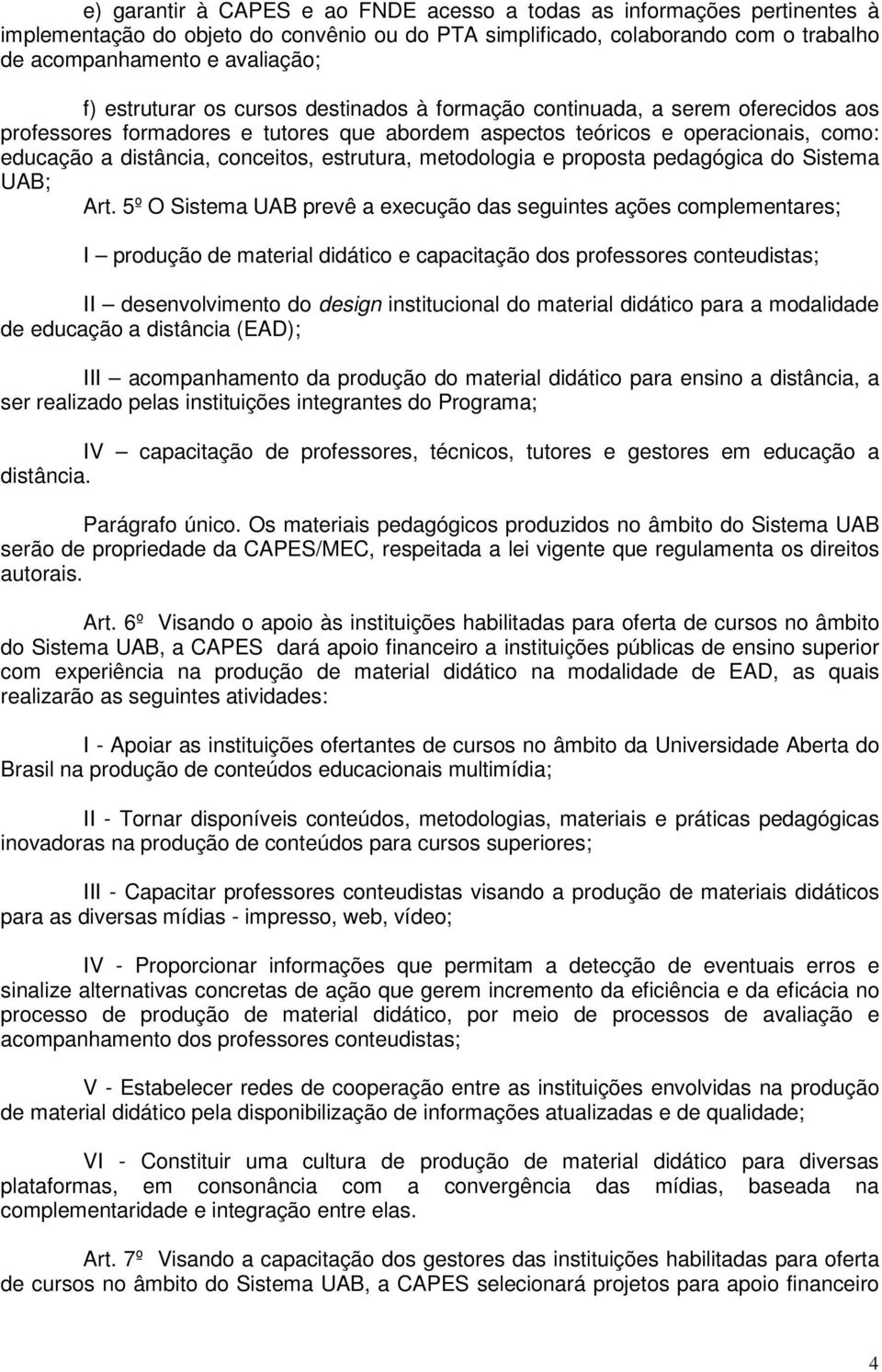 e) garantir à CAPES e ao FNDE acesso a todas as informações pertinentes à implementação do objeto do convênio ou do PTA simplificado, colaborando com o trabalho de acompanhamento e avaliação;

f) estruturar os cursos destinados à formação continuada, a serem oferecidos aos professores formadores e tutores que abordem aspectos teóricos e operacionais, como: educação a distância, conceitos, estrutura, metodologia e proposta pedagógica do Sistema UAB;

Art. 5º O Sistema UAB prevê a execução das seguintes ações complementares;

I – produção de material didático e capacitação dos professores conteudistas;

II – desenvolvimento do design institucional do material didático para a modalidade de educação a distância (EAD);

III – acompanhamento da produção do material didático para ensino a distância, a ser realizado pelas instituições integrantes do Programa;

IV – capacitação de professores, técnicos, tutores e gestores em educação a distância.

Parágrafo único. Os materiais pedagógicos produzidos no âmbito do Sistema UAB serão de propriedade da CAPES/MEC, respeitada a lei vigente que regulamenta os direitos autorais.

Art. 6º Visando o apoio às instituições habilitadas para oferta de cursos no âmbito do Sistema UAB, a CAPES dará apoio financeiro a instituições públicas de ensino superior com experiência na produção de material didático na modalidade de EAD, as quais realizarão as seguintes atividades:

I - Apoiar as instituições ofertantes de cursos no âmbito da Universidade Aberta do Brasil na produção de conteúdos educacionais multimídia;

II - Tornar disponíveis conteúdos, metodologias, materiais e práticas pedagógicas inovadoras na produção de conteúdos para cursos superiores;

III - Capacitar professores conteudistas visando a produção de materiais didáticos para as diversas mídias - impresso, web, vídeo;

IV - Proporcionar informações que permitam a detecção de eventuais erros e sinalize alternativas concretas de ação que gerem incremento da eficiência e da eficácia no processo de produção de material didático, por meio de processos de avaliação e acompanhamento dos professores conteudistas;

V - Estabelecer redes de cooperação entre as instituições envolvidas na produção de material didático pela disponibilização de informações atualizadas e de qualidade;

VI - Constituir uma cultura de produção de material didático para diversas plataformas, em consonância com a convergência das mídias, baseada na complementaridade e integração entre elas.

Art. 7º Visando a capacitação dos gestores das instituições habilitadas para oferta de cursos no âmbito do Sistema UAB, a CAPES selecionará projetos para apoio financeiro

4